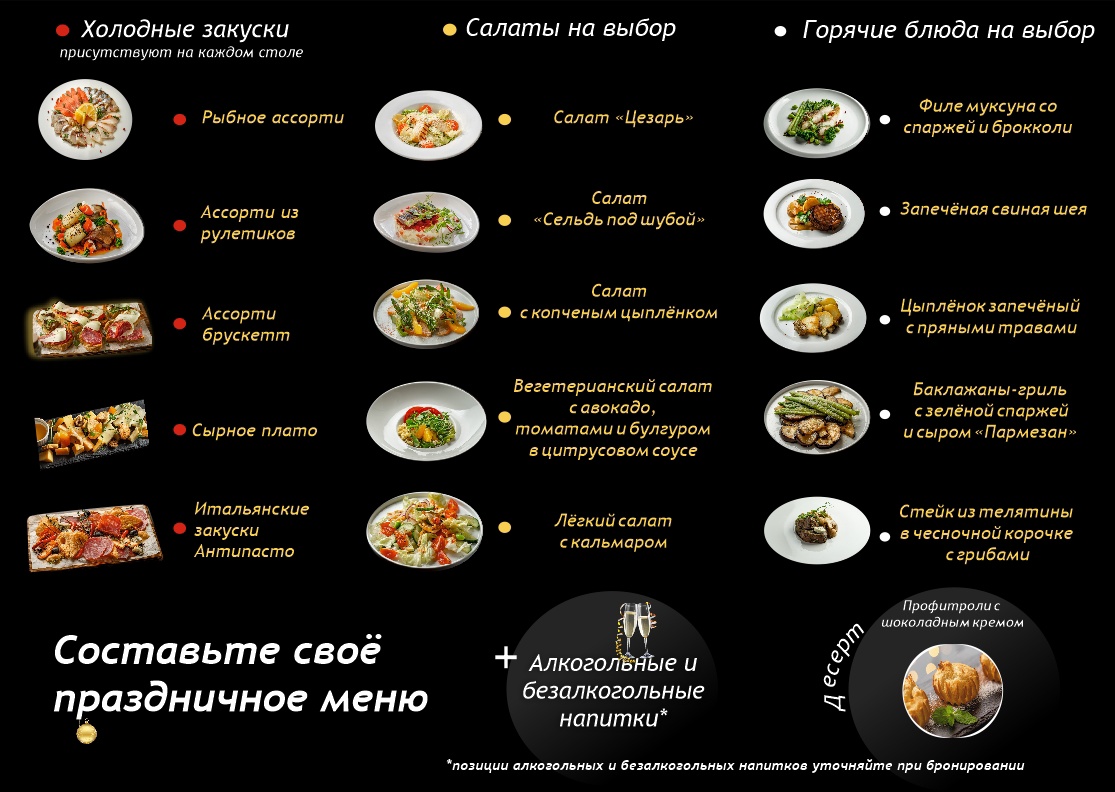 Холодные закуски
присутствуют на каждом столе

Рыбное ассорти

Ассорти из рулетиков

Ассорти брускетт

Сырное плато

Итальянские закуски Антипасто

Салаты на выбор

Салат «Цезарь»

Салат «Сельдь под шубой»

Салат с копченым цыплёнком

Вегетерианский салат с авокадо, томатами и булгуром в цитрусовом соусе

Лёгкий салат с кальмаром

Горячие блюда на выбор

Филе муксуна со спаржей и брокколи

Запечёная свиная шея

Цыплёнок запечёный с пряными травами

Баклажаны-гриль с зелёной спаржей и сыром «Пармезан»

Стейк из телятины в чесночной корочке с грибами

Составьте своё праздничное меню

+ Алкогольные и безалкогольные напитки*

Десерт
Профитроли с шоколадным кремом

*позиции алкогольных и безалкогольных напитков уточняйте при бронировании